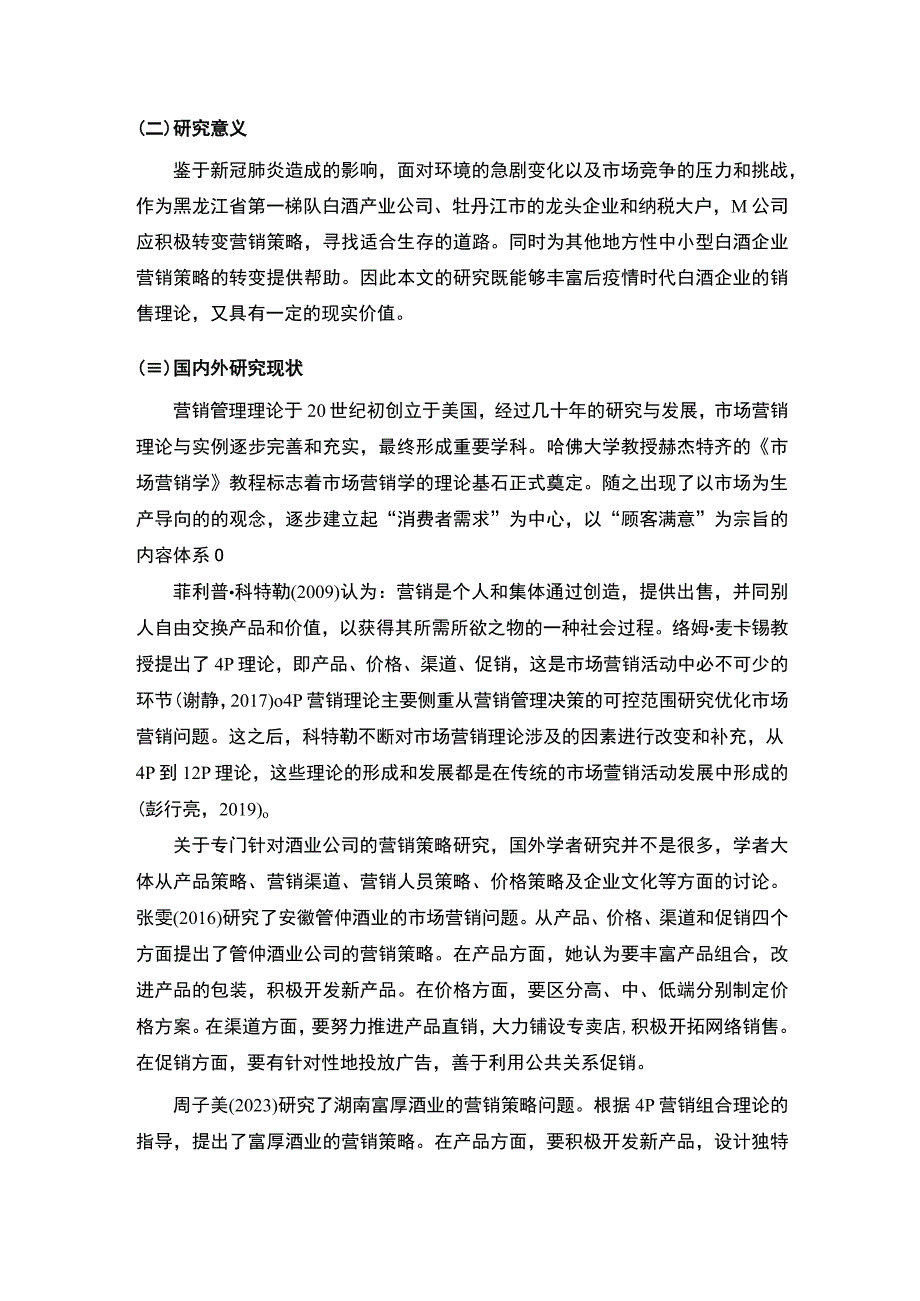 (二)研究意义

鉴于新冠肺炎造成的影响，面对环境的急剧变化以及市场竞争的压力和挑战，作为黑龙江省第一梯队白酒产业公司、牡丹江市的龙头企业和纳税大户，M公司应积极转变营销策略，寻找适合生存的道路。同时为其他地方性中小型白酒企业营销策略的转变提供帮助。因此本文的研究既能够丰富后疫情时代白酒企业的销售理论，又具有一定的现实价值。

(≡)国内外研究现状

营销管理理论于20世纪初创立于美国，经过几十年的研究与发展，市场营销理论与实例逐步完善和充实，最终形成重要学科。哈佛大学教授赫杰特齐的《市场营销学》教程标志着市场营销学的理论基石正式奠定。随之出现了以市场为生产导向的的观念，逐步建立起“消费者需求”为中心，以“顾客满意”为宗旨的内容体系0

菲利普•科特勒(2009)认为：营销是个人和集体通过创造，提供出售，并同别人自由交换产品和价值，以获得其所需所欲之物的一种社会过程。络姆•麦卡锡教授提出了4P理论，即产品、价格、渠道、促销，这是市场营销活动中必不可少的环节(谢静，2017)o4P营销理论主要侧重从营销管理决策的可控范围研究优化市场营销问题。这之后，科特勒不断对市场营销理论涉及的因素进行改变和补充，从4P到12P理论，这些理论的形成和发展都是在传统的市场营销活动发展中形成的(彭行亮，2019)。

关于专门针对酒业公司的营销策略研究，国外学者研究并不是很多，学者大体从产品策略、营销渠道、营销人员策略、价格策略及企业文化等方面的讨论。张雯(2016)研究了安徽管仲酒业的市场营销问题。从产品、价格、渠道和促销四个方面提出了管仲酒业公司的营销策略。在产品方面，她认为要丰富产品组合，改进产品的包装，积极开发新产品。在价格方面，要区分高、中、低端分别制定价格方案。在渠道方面，要努力推进产品直销，大力铺设专卖店，积极开拓网络销售。在促销方面，要有针对性地投放广告，善于利用公共关系促销。

周子美(2023)研究了湖南富厚酒业的营销策略问题。根据4P营销组合理论的指导，提出了富厚酒业的营销策略。在产品方面，要积极开发新产品，设计独特